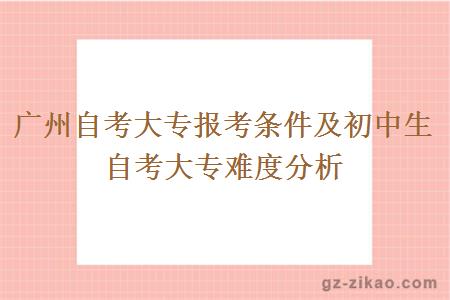 广州自考大专报考条件及初中生自考大专难度分析

gz-zikao.com